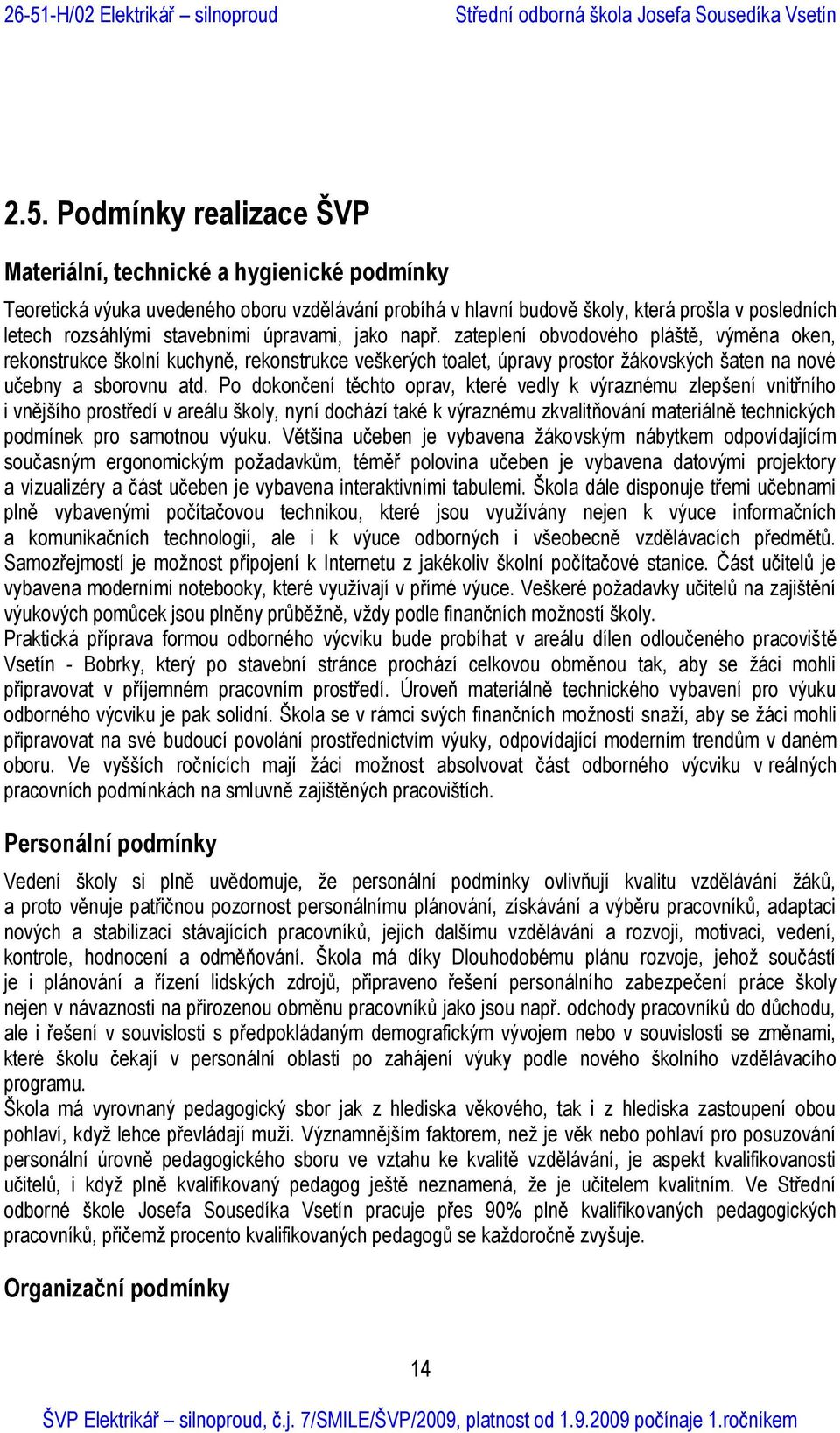 26-51-H/02 Elektrikář – silnoproud Střední odborná škola Josefa Sousedíka Vsetín

2.5. Podmínky realizace ŠVP

Materiální, technické a hygienické podmínky

Teoretická výuka uvedeného oboru vzdělávání probíhá v hlavní budově školy, která prošla v posledních letech rozsáhlými stavebními úpravami, jako např. zateplení obvodového pláště, výměna oken, rekonstrukce školní kuchyně, rekonstrukce veškerých toalet, úpravy prostor žákovských šaten na nové učebny a sborovnu atd. Po dokončení těchto oprav, které vedly k výraznému zlepšení vnitřního i vnějšího prostředí v areálu školy, nyní dochází také k výraznému zkvalitňování materiálně technických podmínek pro samotnou výuku. Většina učeben je vybavena žákovským nábytkem odpovídajícím současným ergonomickým požadavkům, téměř polovina učeben je vybavena datovými projektory a vizualizéry a část učeben je vybavena interaktivními tabulemi. Škola dále disponuje třemi učebnami plně vybavenými počítačovou technikou, které jsou využívány nejen k výuce informačních a komunikačních technologií, ale i k výuce odborných i všeobecně vzdělávacích předmětů. Samozřejmostí je možnost připojení k Internetu z jakékoliv školní počítačové stanice. Část učitelů je vybavena moderními notebooky, které využívají v přímé výuce. Veškeré požadavky učitelů na zajištění výukových pomůcek jsou plněny průběžně, vždy podle finančních možností školy.
Praktická příprava formou odborného výcviku bude probíhat v areálu dílen odloučeného pracoviště Vsetín - Bobrky, který po stavební stránce prochází celkovou obměnou tak, aby se žáci mohli připravovat v příjemném pracovním prostředí. Úroveň materiálně technického vybavení pro výuku odborného výcviku je pak solidní. Škola se v rámci svých finančních možností snaží, aby se žáci mohli připravovat na své budoucí povolání prostřednictvím výuky, odpovídající moderním trendům v daném oboru. Ve vyšších ročnících mají žáci možnost absolvovat část odborného výcviku v reálných pracovních podmínkách na smluvně zajištěných pracovištích.

Personální podmínky

Vedení školy si plně uvědomuje, že personální podmínky ovlivňují kvalitu vzdělávání žáků, a proto věnuje patřičnou pozornost personálnímu plánování, získávání a výběru pracovníků, adaptaci nových a stabilizaci stávajících pracovníků, jejich dalšímu vzdělávání a rozvoji, motivaci, vedení, kontrole, hodnocení a odměňování. Škola má díky Dlouhodobému plánu rozvoje, jehož součástí je i plánování a řízení lidských zdrojů, připraveno řešení personálního zabezpečení práce školy nejen v návaznosti na přirozenou obměnu pracovníků jako jsou např. odchody pracovníků do důchodu, ale i řešení v souvislosti s předpokládaným demografickým vývojem nebo v souvislosti se změnami, které školu čekají v personální oblasti po zahájení výuky podle nového školního vzdělávacího programu.
Škola má vyrovnaný pedagogický sbor jak z hlediska věkového, tak i z hlediska zastoupení obou pohlaví, když lehce převládají muži. Významnějším faktorem, než je věk nebo pohlaví pro posuzování personální úrovně pedagogického sboru ve vztahu ke kvalitě vzdělávání, je aspekt kvalifikovanosti učitelů, i když plně kvalifikovaný pedagog ještě neznamená, že je učitelem kvalitním. Ve Střední odborné škole Josefa Sousedíka Vsetín pracuje přes 90% plně kvalifikovaných pedagogických pracovníků, přičemž procento kvalifikovaných pedagogů se každoročně zvyšuje.

Organizační podmínky

14

ŠVP Elektrikář – silnoproud, č.j. 7/SMILE/ŠVP/2009, platnost od 1.9.2009 počínaje 1.ročníkem